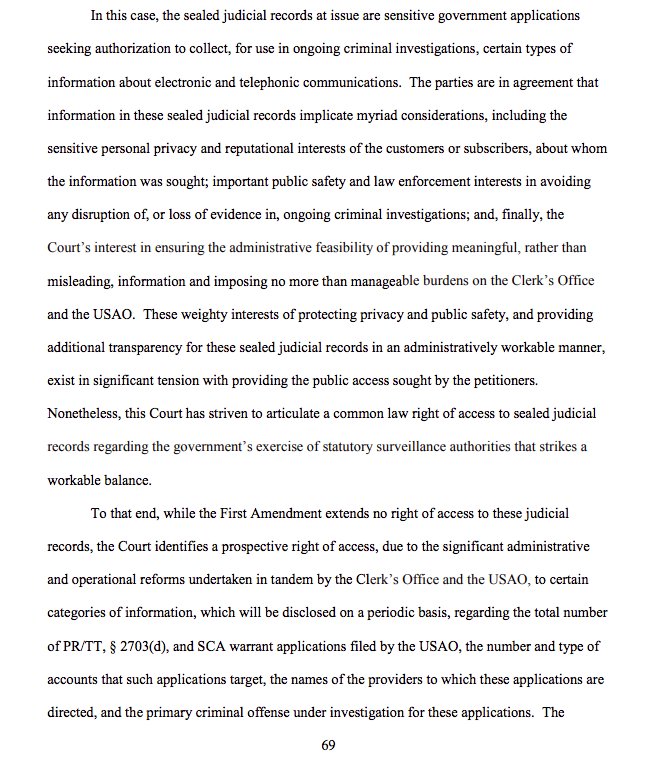 In this case, the sealed judicial records at issue are sensitive government applications seeking authorization to collect, for use in ongoing criminal investigations, certain types of information about electronic and telephonic communications. The parties are in agreement that information in these sealed judicial records implicate myriad considerations, including the sensitive personal privacy and reputational interests of the customers or subscribers, about whom the information was sought; important public safety and law enforcement interests in avoiding any disruption of, or loss of evidence in, ongoing criminal investigations; and, finally, the Court's interest in ensuring the administrative feasibility of providing meaningful, rather than misleading, information and imposing no more than manageable burdens on the Clerk's Office and the USAO. These weighty interests of protecting privacy and public safety, and providing additional transparency for these sealed judicial records in an administratively workable manner, exist in significant tension with providing the public access sought by the petitioners. Nonetheless, this Court has striven to articulate a common law right of access to sealed judicial records regarding the government's exercise of statutory surveillance authorities that strikes a workable balance.

To that end, while the First Amendment extends no right of access to these judicial records, the Court identifies a prospective right of access, due to the significant administrative and operational reforms undertaken in tandem by the Clerk's Office and the USAO, to certain categories of information, which will be disclosed on a periodic basis, regarding the total number of PR/TT, § 2703(d), and SCA warrant applications filed by the USAO, the number and type of accounts that such applications target, the names of the providers to which these applications are directed, and the primary criminal offense under investigation for these applications. The

69